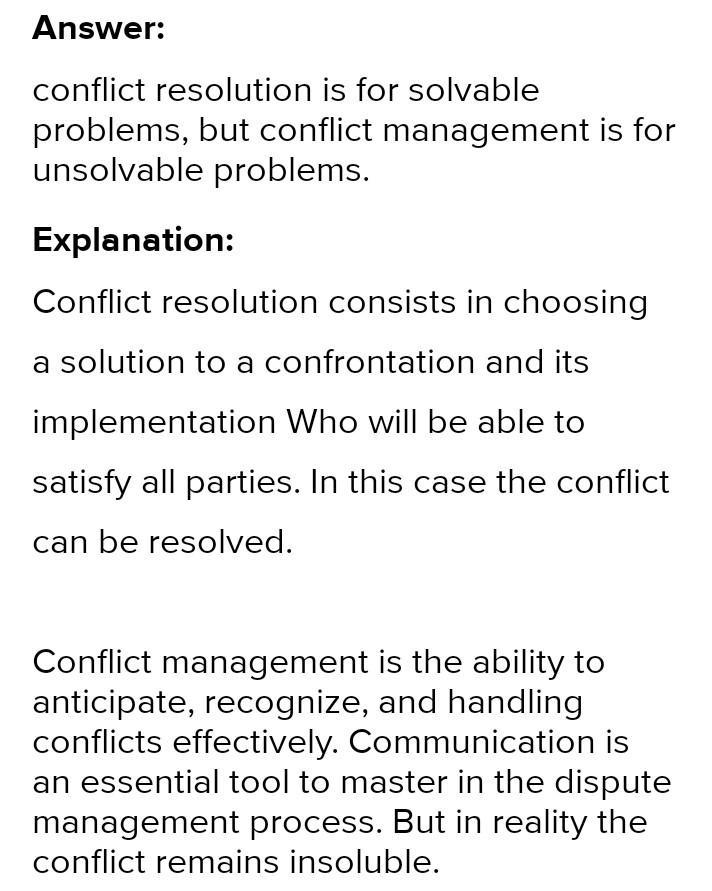 Answer:

conflict resolution is for solvable problems, but conflict management is for unsolvable problems.

Explanation:

Conflict resolution consists in choosing a solution to a confrontation and its implementation Who will be able to satisfy all parties. In this case the conflict can be resolved.

Conflict management is the ability to anticipate, recognize, and handling conflicts effectively. Communication is an essential tool to master in the dispute management process. But in reality the conflict remains insoluble.